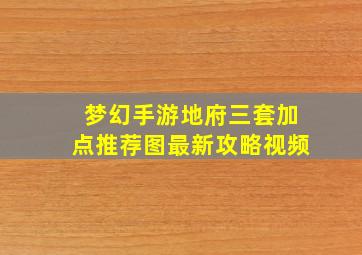 梦幻手游地府三套加点推荐图最新攻略视频